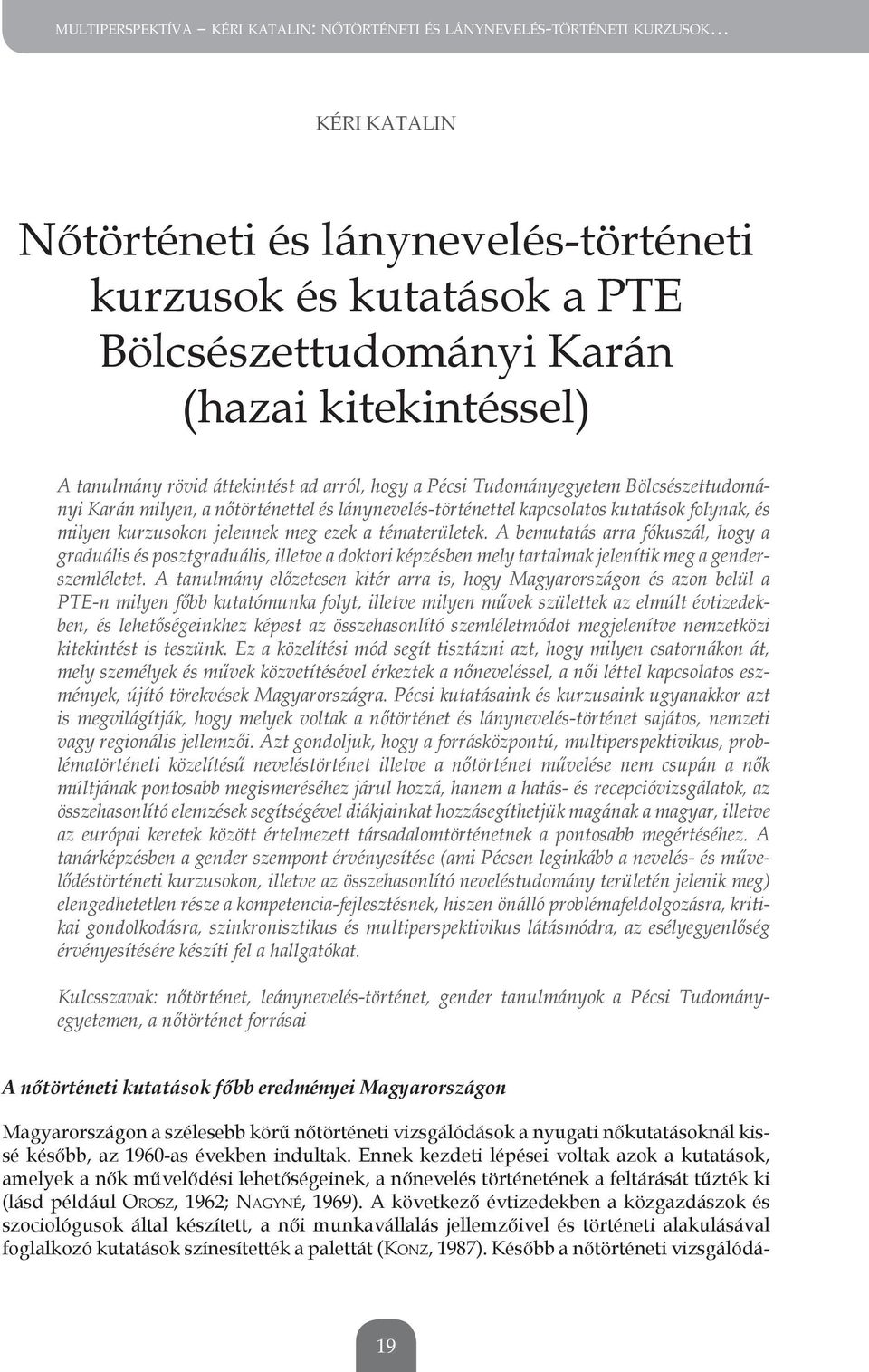 MULTIPERSPEKTÍVA – KÉRI KATALIN: NŐTÖRTÉNETI ÉS LÁNYNEVELÉS-TÖRTÉNETI KURZUSOK…

KÉRI KATALIN

Nőtörténeti és lánynevelés-történeti kurzusok és kutatások a PTE Bölcsészettudományi Karán (hazai kitekintéssel)

A tanulmány rövid áttekintést ad arról, hogy a Pécsi Tudományegyetem Bölcsészettudományi Karán milyen, a nőtörténettel és lánynevelés-történettel kapcsolatos kutatások folynak, és milyen kurzusokon jelennek meg ezek a tématerületek. A bemutatás arra fókuszál, hogy a graduális és posztgraduális, illetve a doktori képzésben mely tartalmak jelenítik meg a genderszemléletet. A tanulmány előzetesen kitér arra is, hogy Magyarországon és azon belül a PTE-n milyen főbb kutatómunka folyt, illetve milyen művek születtek az elmúlt évtizedekben, és lehetőségeinkhez képest az összehasonlító szemléletmódot megjelenítve nemzetközi kitekintést is teszünk. Ez a közelítési mód segít tisztázni azt, hogy milyen csatornákon át, mely személyek és művek közvetítésével érkeztek a nőneveléssel, a női léttel kapcsolatos eszmények, újító törekvések Magyarországra. Pécsi kutatásaink és kurzusaink ugyanakkor azt is megvilágítják, hogy melyek voltak a nőtörténet és lánynevelés-történet sajátos, nemzeti vagy regionális jellemzői. Azt gondoljuk, hogy a forrásközpontú, multiperspektivikus, problématörténeti közelítésű neveléstörténet illetve a nőtörténet művelése nem csupán a nők múltjának pontosabb megismeréséhez járul hozzá, hanem a hatás- és recepcióvizsgálatok, az összehasonlító elemzések segítségével diákjainkat hozzásegíthetjük magának a magyar, illetve az európai keretek között értelmezett társadalomtörténetnek a pontosabb megértéséhez. A tanárképzésben a gender szempont érvényesítése (ami Pécsen leginkább a nevelés- és művelődéstörténeti kurzusokon, illetve az összehasonlító neveléstudomány területén jelenik meg) elengedhetetlen része a kompetencia-fejlesztésnek, hiszen önálló problémafeldolgozásra, kritikai gondolkodásra, szinkronisztikus és multiperspektivikus látásmódra, az esélyegyenlőség érvényesítésére készíti fel a hallgatókat.

Kulcsszavak: nőtörténet, leánynevelés-történet, gender tanulmányok a Pécsi Tudományegyetemen, a nőtörténet forrásai

A nőtörténeti kutatások főbb eredményei Magyarországon

Magyarországon a szélesebb körű nőtörténeti vizsgálódások a nyugati nőkutatásoknál kissé később, az 1960-as években indultak. Ennek kezdeti lépései voltak azok a kutatások, amelyek a nők művelődési lehetőségeinek, a nőnevelés történetének a feltárását tűzték ki (lásd például OROSZ, 1962; NAGYNÉ, 1969). A következő évtizedekben a közgazdászok és szociológusok által készített, a női munkavállalás jellemzőivel és történeti alakulásával foglalkozó kutatások színesítették a palettát (KONZ, 1987). Később a nőtörténeti vizsgálódá-

19